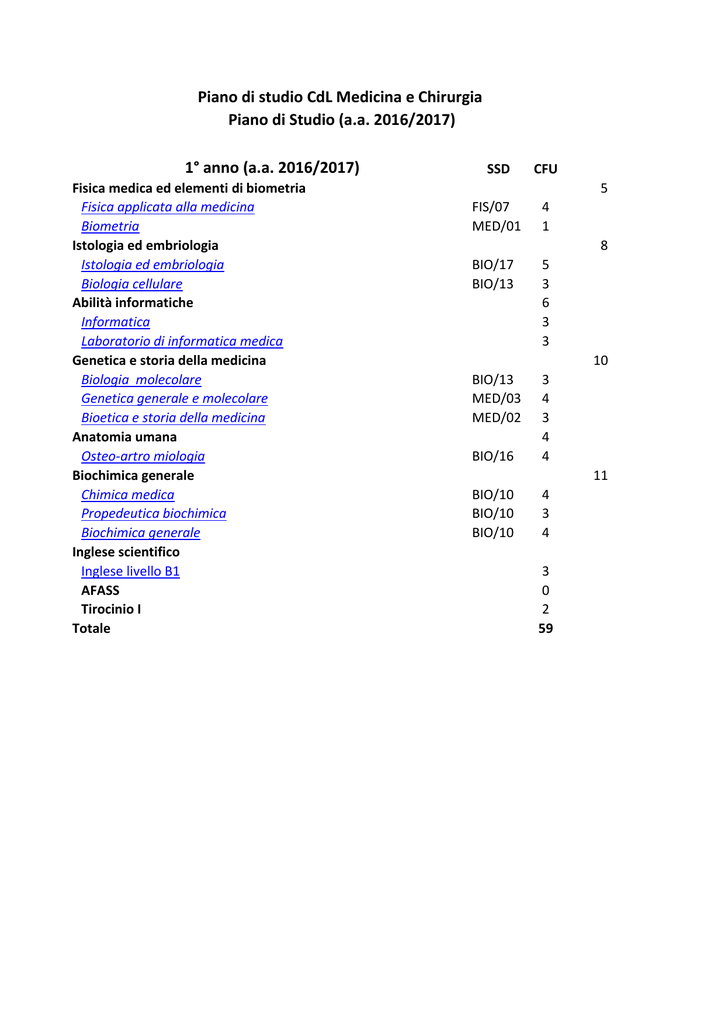 Piano di studio CdL Medicina e Chirurgia
Piano di Studio (a.a. 2016/2017)

| 1° anno (a.a. 2016/2017) | SSD | CFU | |
|---|---|---|---|
| Fisica medica ed elementi di biometria | | | 5 |
| Fisica applicata alla medicina | FIS/07 | 4 | |
| Biometria | MED/01 | 1 | |
| Istologia ed embriologia | | | 8 |
| Istologia ed embriologia | BIO/17 | 5 | |
| Biologia cellulare | BIO/13 | 3 | |
| Abilità informatiche | | 6 | |
| Informatica | | 3 | |
| Laboratorio di informatica medica | | 3 | |
| Genetica e storia della medicina | | | 10 |
| Biologia molecolare | BIO/13 | 3 | |
| Genetica generale e molecolare | MED/03 | 4 | |
| Bioetica e storia della medicina | MED/02 | 3 | |
| Anatomia umana | | 4 | |
| Osteo-artro miologia | BIO/16 | 4 | |
| Biochimica generale | | | 11 |
| Chimica medica | BIO/10 | 4 | |
| Propedeutica biochimica | BIO/10 | 3 | |
| Biochimica generale | BIO/10 | 4 | |
| Inglese scientifico | | | |
| Inglese livello B1 | | 3 | |
| AFASS | | 0 | |
| Tirocinio I | | 2 | |
| Totale | | 59 | |